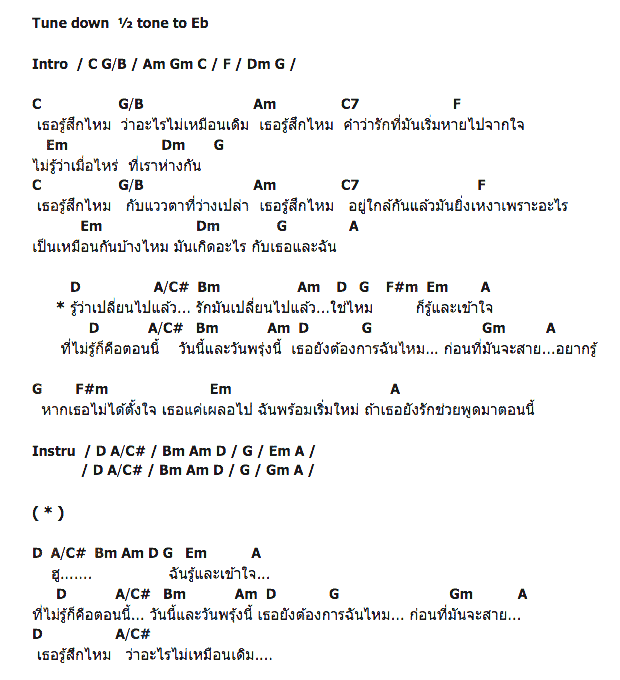 Tune down ½ tone to Eb

Intro / C G/B / Am Gm C / F / Dm G /

C G/B Am C7 F
เธอรู้สึกไหม ว่าอะไรไม่เหมือนเดิม เธอรู้สึกไหม คำว่ารักที่มันเริ่มหายไปจากใจ
Em Dm G
ไม่รู้ว่าเมื่อไหร่ ที่เราห่างกัน
C G/B Am C7 F
เธอรู้สึกไหม กับแววตาที่ว่างเปล่า เธอรู้สึกไหม อยู่ใกล้กันแล้วมันยิ่งเหงาเพราะอะไร
Em Dm G A
เป็นเหมือนกันบ้างไหม มันเกิดอะไร กับเธอและฉัน

D A/C# Bm Am D G F#m Em A
* รู้ว่าเปลี่ยนไปแล้ว... รักมันเปลี่ยนไปแล้ว...ใช่ไหม ก็รู้และเข้าใจ
D A/C# Bm Am D G Gm A
ที่ไม่รู้ก็คือตอนนี้ วันนี้และวันพรุ่งนี้ เธอยังต้องการฉันไหม... ก่อนที่มันจะสาย...อยากรู้

G F#m Em A
หากเธอไม่ได้ตั้งใจ เธอแค่เผลอไป ฉันพร้อมเริ่มใหม่ ถ้าเธอยังรักช่วยพูดมาตอนนี้

Instru / D A/C# / Bm Am D / G / Em A /
/ D A/C# / Bm Am D / G / Gm A /

( * )

D A/C# Bm Am D G Em A
ฮู....... ฉันรู้และเข้าใจ...
D A/C# Bm Am D G Gm A
ที่ไม่รู้ก็คือตอนนี้... วันนี้และวันพรุ่งนี้ เธอยังต้องการฉันไหม... ก่อนที่มันจะสาย...
D A/C#
เธอรู้สึกไหม ว่าอะไรไม่เหมือนเดิม....